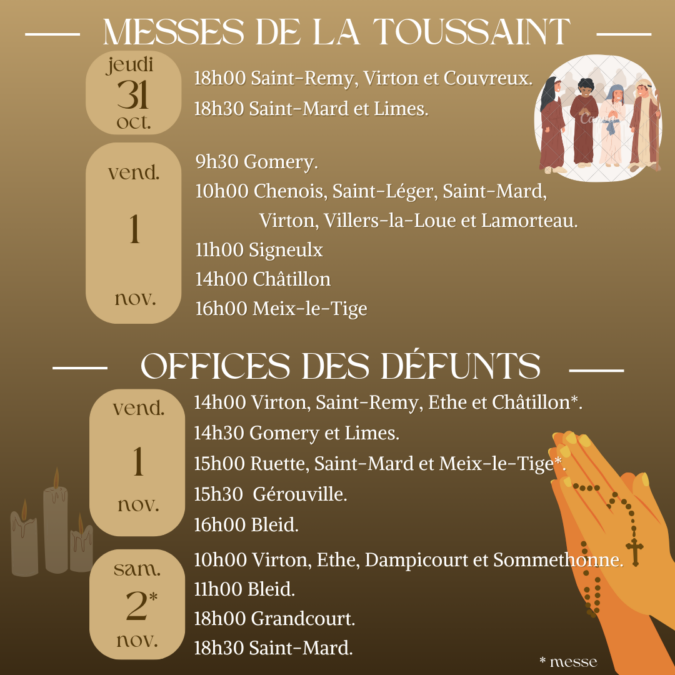 MESSES DE LA TOUSSAINT

jeudi 31 oct.

18h00 Saint-Remy, Virton et Couvreux.
18h30 Saint-Mard et Limes.

vend. 1 nov.

9h30 Gomery.
10h00 Chenois, Saint-Léger, Saint-Mard, Virton, Villers-la-Loue et Lamorteau.
11h00 Signeulx
14h00 Châtillon
16h00 Meix-le-Tige

OFFICES DES DÉFUNTS

vend. 1 nov.

14h00 Virton, Saint-Remy, Ethe et Châtillon*.
14h30 Gomery et Limes.
15h00 Ruette, Saint-Mard et Meix-le-Tige*.
15h30 Gérouville.
16h00 Bleid.

sam. 2* nov.

10h00 Virton, Ethe, Dampicourt et Sommethonne.
11h00 Bleid.
18h00 Grandcourt.
18h30 Saint-Mard.

* messe